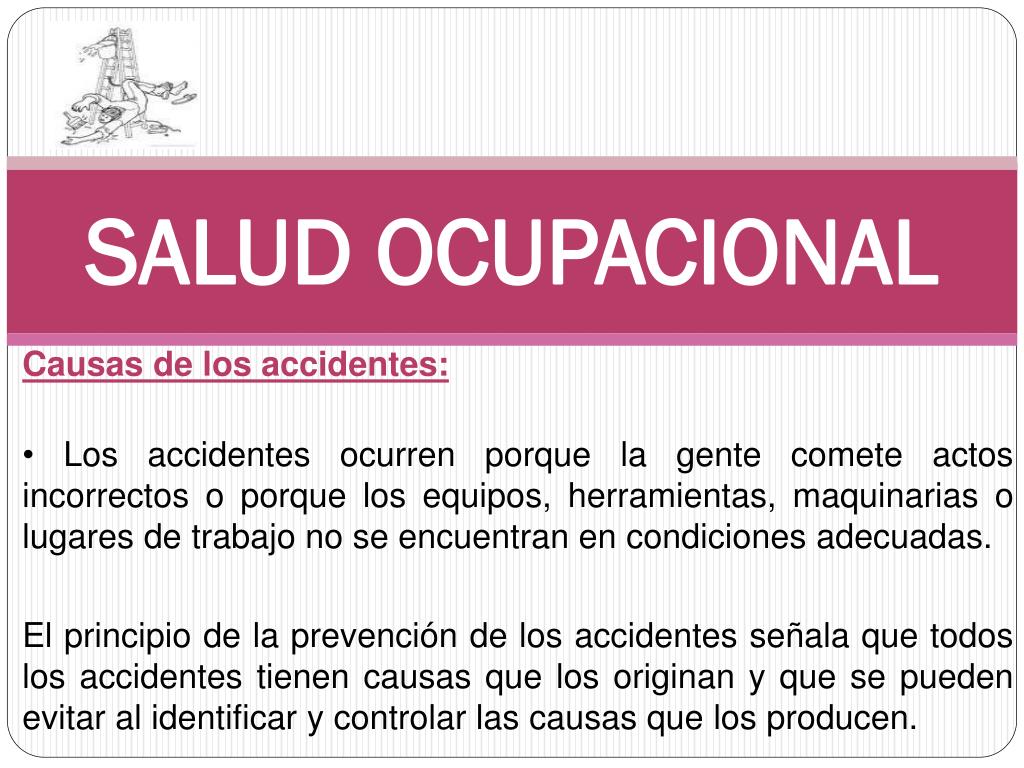 SALUD OCUPACIONAL

Causas de los accidentes:

• Los accidentes ocurren porque la gente comete actos incorrectos o porque los equipos, herramientas, maquinarias o lugares de trabajo no se encuentran en condiciones adecuadas.

El principio de la prevención de los accidentes señala que todos los accidentes tienen causas que los originan y que se pueden evitar al identificar y controlar las causas que los producen.